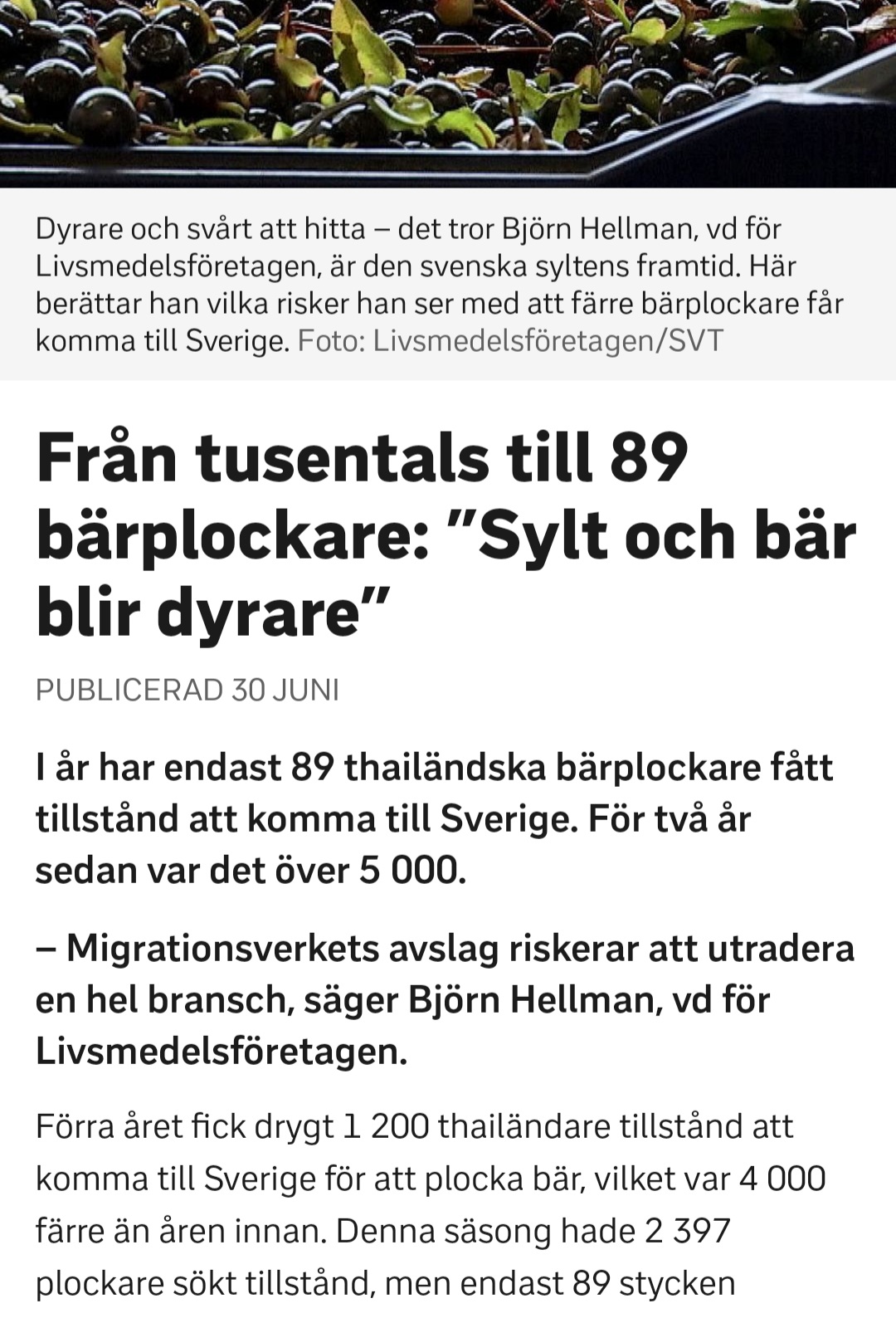 Dyrare och svårt att hitta – det tror Björn Hellman, vd för Livsmedelsföretagen, är den svenska syltens framtid. Här berättar han vilka risker han ser med att färre bärplockare får komma till Sverige. Foto: Livsmedelsföretagen/SVT

Från tusentals till 89 bärplockare: ”Sylt och bär blir dyrare”

PUBLICERAD 30 JUNI

I år har endast 89 thailändska bärplockare fått tillstånd att komma till Sverige. För två år sedan var det över 5 000.

– Migrationsverkets avslag riskerar att utradera en hel bransch, säger Björn Hellman, vd för Livsmedelsföretagen.

Förra året fick drygt 1 200 thailändare tillstånd att komma till Sverige för att plocka bär, vilket var 4 000 färre än åren innan. Denna säsong hade 2 397 plockare sökt tillstånd, men endast 89 stycken